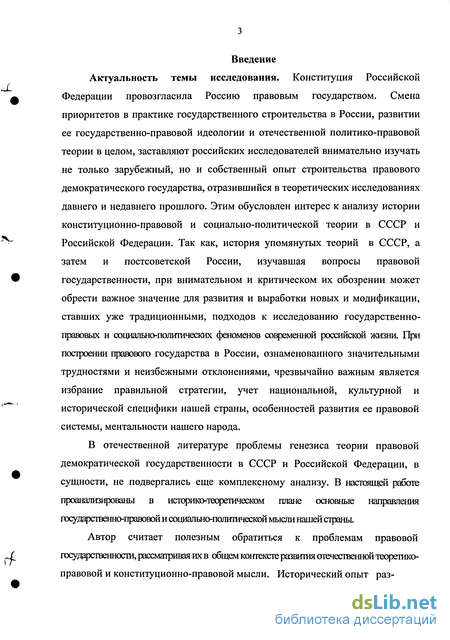 3

Введение

Актуальность темы исследования. Конституция Российской Федерации провозгласила Россию правовым государством. Смена приоритетов в практике государственного строительства в России, развитии ее государственно-правовой идеологии и отечественной политико-правовой теории в целом, заставляют российских исследователей внимательно изучать не только зарубежный, но и собственный опыт строительства правового демократического государства, отразившийся в теоретических исследованиях давнего и недавнего прошлого. Этим обусловлен интерес к анализу истории конституционно-правовой и социально-политической теории в СССР и Российской Федерации. Так как, история упомянутых теорий в СССР, а затем и постсоветской России, изучавшая вопросы правовой государственности, при внимательном и критическом их обозрении может обрести важное значение для развития и выработки новых и модификации, ставших уже традиционными, подходов к исследованию государственно-правовых и социально-политических феноменов современной российской жизни. При построении правового государства в России, ознаменованного значительными трудностями и неизбежными отклонениями, чрезвычайно важным является избрание правильной стратегии, учет национальной, культурной и исторической специфики нашей страны, особенностей развития ее правовой системы, ментальности нашего народа.

В отечественной литературе проблемы генезиса теории правовой демократической государственности в СССР и Российской Федерации, в сущности, не подвергались еще комплексному анализу. В настоящей работе проанализированы в историко-теоретическом плане основные направления государственно-правовой и социально-политической мысли нашей страны.

Автор считает полезным обратиться к проблемам правовой государственности, рассматривая их в общем контексте развития отечественной теоретико-правовой и конституционно-правовой мысли. Исторический опыт раз-

dsLib.net
библиотека диссертаций